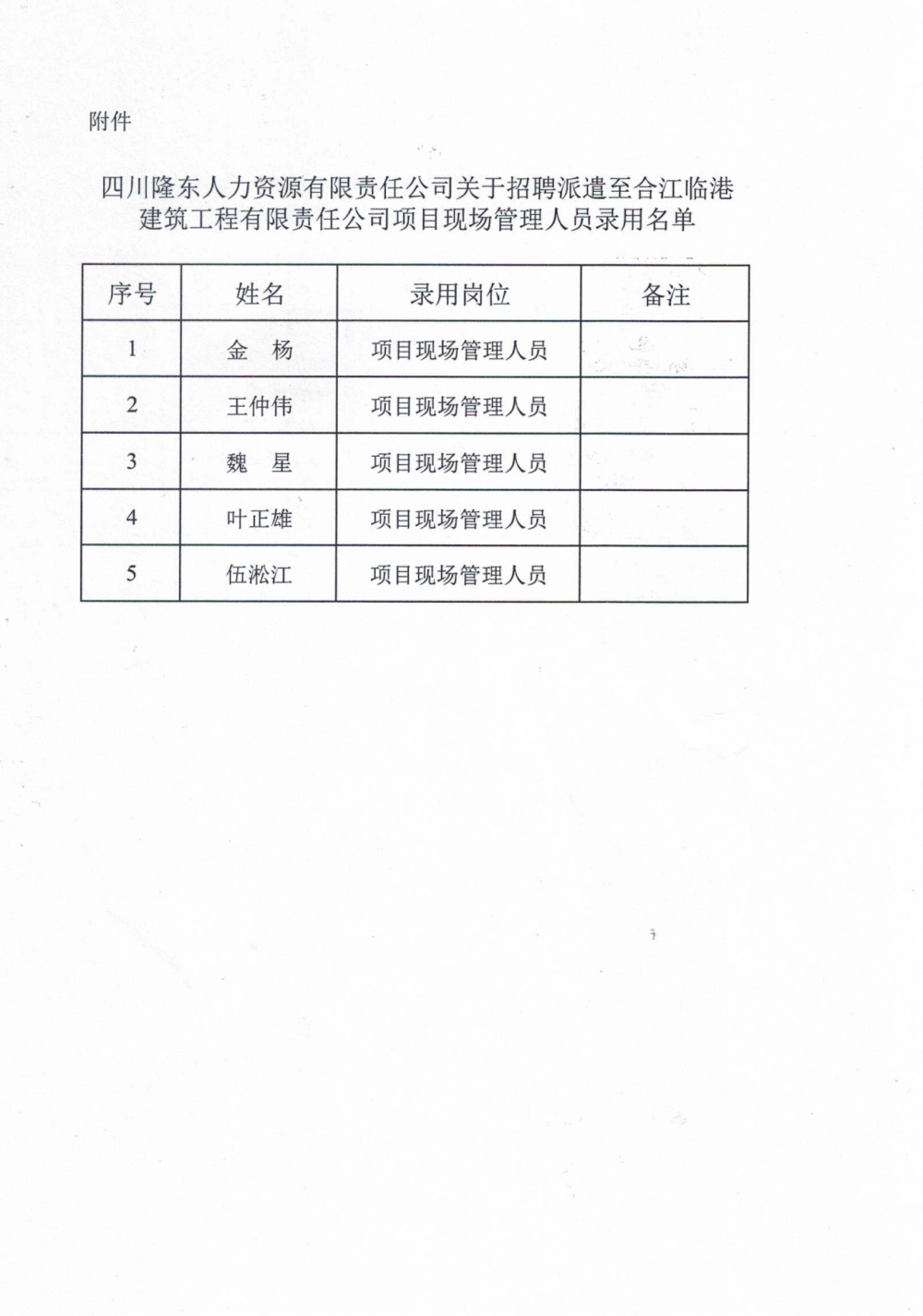 附件

四川隆东人力资源有限责任公司关于招聘派遣至合江临港建筑工程有限责任公司项目现场管理人员录用名单

| 序号 | 姓名 | 录用岗位 | 备注 |
|---|---|---|---|
| 1 | 金 杨 | 项目现场管理人员 | |
| 2 | 王仲伟 | 项目现场管理人员 | |
| 3 | 魏 星 | 项目现场管理人员 | |
| 4 | 叶正雄 | 项目现场管理人员 | |
| 5 | 伍淞江 | 项目现场管理人员 | |